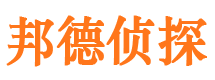 邦德侦探